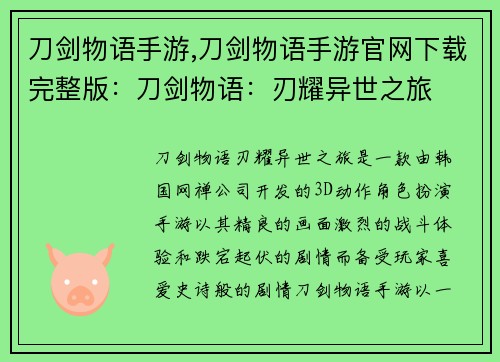 刀剑物语手游,刀剑物语手游官网下载完整版：刀剑物语：刃耀异世之旅

刀剑物语刃耀异世之旅是一款由韩国网禅公司开发的3D动作角色扮演手游以其精良的画面激烈的战斗体验和跌宕起伏的剧情而备受玩家喜爱史诗般的剧情刀剑物语手游以一